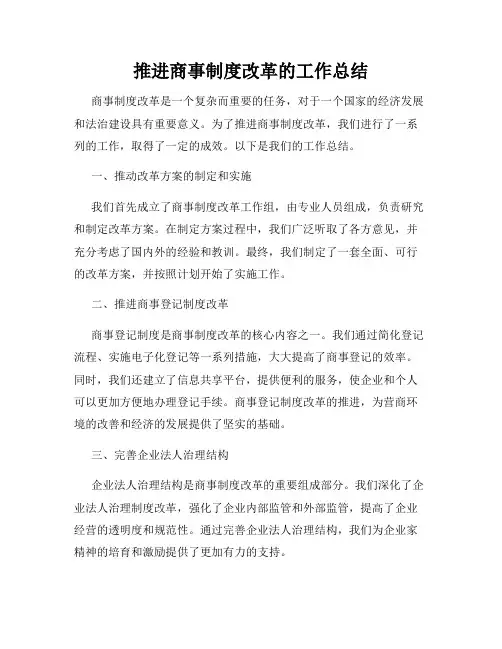 推进商事制度改革的工作总结

商事制度改革是一个复杂而重要的任务，对于一个国家的经济发展和法治建设具有重要意义。为了推进商事制度改革，我们进行了一系列的工作，取得了一定的成效。以下是我们的工作总结。

一、推动改革方案的制定和实施

我们首先成立了商事制度改革工作组，由专业人员组成，负责研究和制定改革方案。在制定方案过程中，我们广泛听取了各方意见，并充分考虑了国内外的经验和教训。最终，我们制定了一套全面、可行的改革方案，并按照计划开始了实施工作。

二、推进商事登记制度改革

商事登记制度是商事制度改革的核心内容之一。我们通过简化登记流程、实施电子化登记等一系列措施，大大提高了商事登记的效率。同时，我们还建立了信息共享平台，提供便利的服务，使企业和个人可以更加方便地办理登记手续。商事登记制度改革的推进，为营商环境的改善和经济的发展提供了坚实的基础。

三、完善企业法人治理结构

企业法人治理结构是商事制度改革的重要组成部分。我们深化了企业法人治理制度改革，强化了企业内部监管和外部监管，提高了企业经营的透明度和规范性。通过完善企业法人治理结构，我们为企业家精神的培育和激励提供了更加有力的支持。